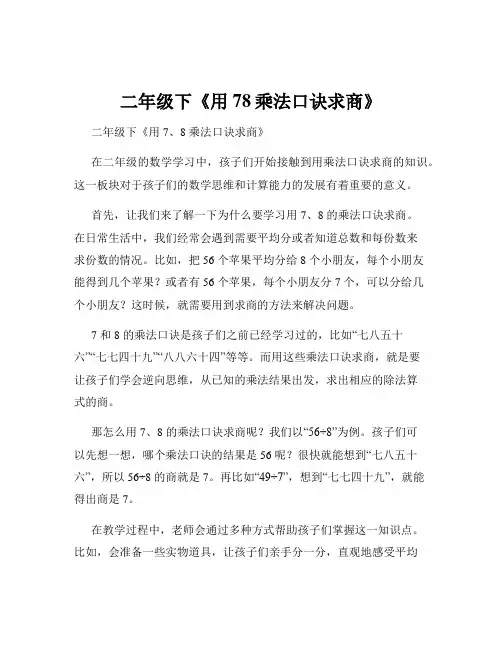 二年级下《用 78 乘法口诀求商》

二年级下《用 7、8 乘法口诀求商》

在二年级的数学学习中，孩子们开始接触到用乘法口诀求商的知识。这一板块对于孩子们的数学思维和计算能力的发展有着重要的意义。

首先，让我们来了解一下为什么要学习用 7、8 的乘法口诀求商。在日常生活中，我们经常会遇到需要平均分或者知道总数和每份数来求份数的情况。比如，把 56 个苹果平均分给 8 个小朋友，每个小朋友能得到几个苹果？或者有 56 个苹果，每个小朋友分 7 个，可以分给几个小朋友？这时候，就需要用到求商的方法来解决问题。

7 和 8 的乘法口诀是孩子们之前已经学习过的，比如“七八五十六”“七七四十九”“八八六十四”等等。而用这些乘法口诀求商，就是要让孩子们学会逆向思维，从已知的乘法结果出发，求出相应的除法算式的商。

那怎么用 7、8 的乘法口诀求商呢？我们以“56÷8”为例。孩子们可以先想一想，哪个乘法口诀的结果是 56 呢？很快就能想到“七八五十六”，所以 56÷8 的商就是 7。再比如“49÷7”，想到“七七四十九”，就能得出商是 7。

在教学过程中，老师会通过多种方式帮助孩子们掌握这一知识点。比如，会准备一些实物道具，让孩子们亲手分一分，直观地感受平均